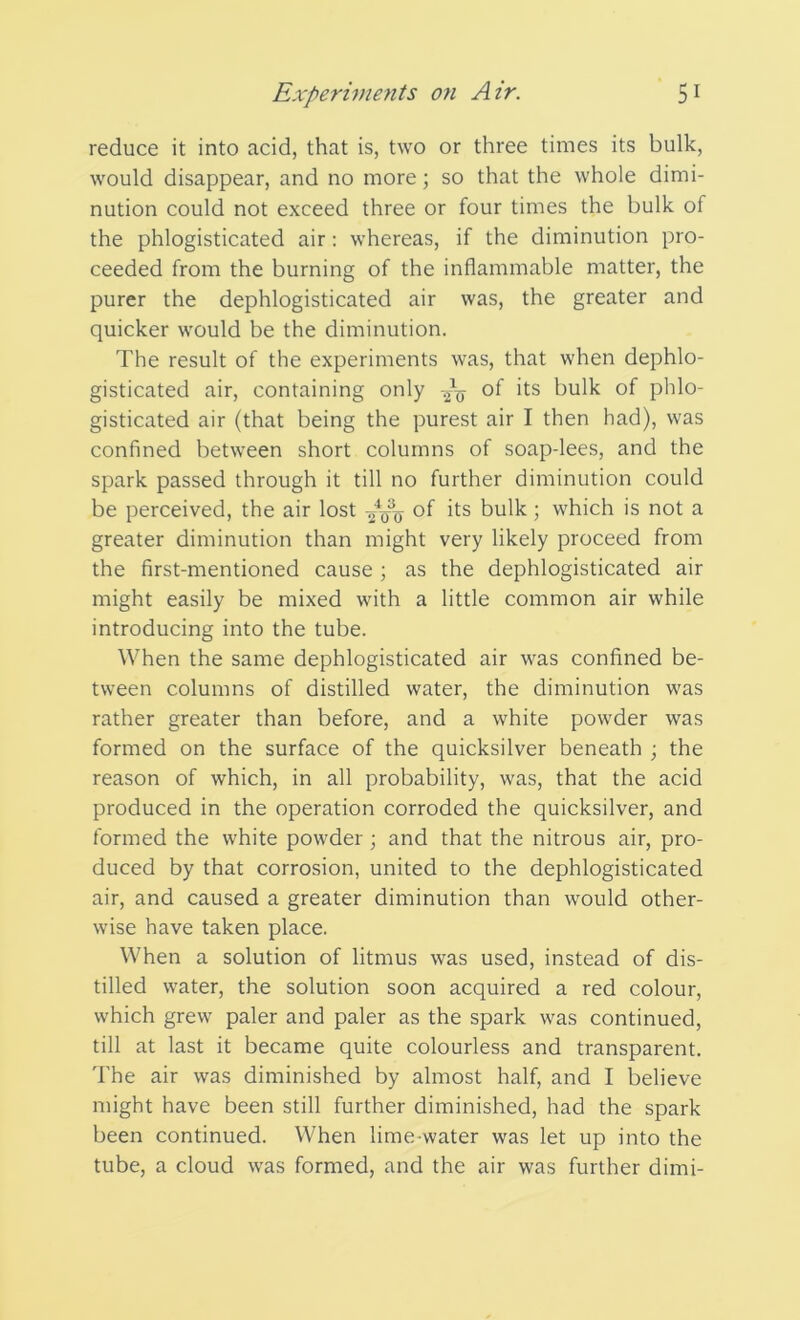 Experiments on Air. 51

reduce it into acid, that is, two or three times its bulk, would disappear, and no more; so that the whole diminution could not exceed three or four times the bulk of the phlogisticated air: whereas, if the diminution proceeded from the burning of the inflammable matter, the purer the dephlogisticated air was, the greater and quicker would be the diminution.

The result of the experiments was, that when dephlogisticated air, containing only $\frac{1}{20}$ of its bulk of phlogisticated air (that being the purest air I then had), was confined between short columns of soap-lees, and the spark passed through it till no further diminution could be perceived, the air lost $\frac{43}{200}$ of its bulk; which is not a greater diminution than might very likely proceed from the first-mentioned cause; as the dephlogisticated air might easily be mixed with a little common air while introducing into the tube.

When the same dephlogisticated air was confined between columns of distilled water, the diminution was rather greater than before, and a white powder was formed on the surface of the quicksilver beneath; the reason of which, in all probability, was, that the acid produced in the operation corroded the quicksilver, and formed the white powder; and that the nitrous air, produced by that corrosion, united to the dephlogisticated air, and caused a greater diminution than would otherwise have taken place.

When a solution of litmus was used, instead of distilled water, the solution soon acquired a red colour, which grew paler and paler as the spark was continued, till at last it became quite colourless and transparent. The air was diminished by almost half, and I believe might have been still further diminished, had the spark been continued. When lime-water was let up into the tube, a cloud was formed, and the air was further dimi-